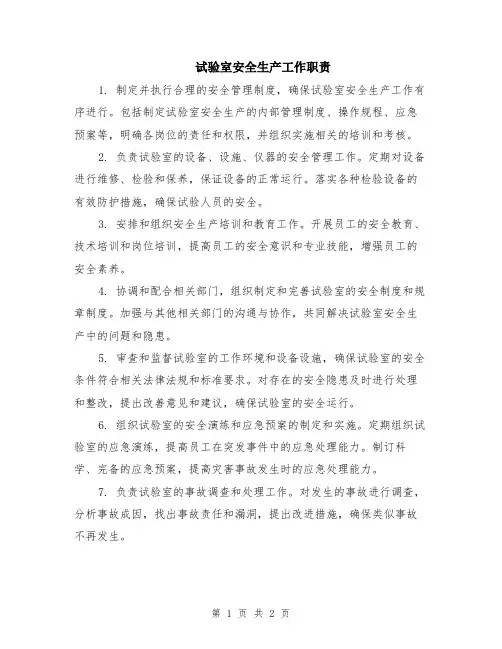 试验室安全生产工作职责

1. 制定并执行合理的安全管理制度，确保试验室安全生产工作有序进行。包括制定试验室安全生产的内部管理制度、操作规程、应急预案等，明确各岗位的责任和权限，并组织实施相关的培训和考核。

2. 负责试验室的设备、设施、仪器的安全管理工作。定期对设备进行维修、检验和保养，保证设备的正常运行。落实各种检验设备的有效防护措施，确保试验人员的安全。

3. 安排和组织安全生产培训和教育工作。开展员工的安全教育、技术培训和岗位培训，提高员工的安全意识和专业技能，增强员工的安全素养。

4. 协调和配合相关部门，组织制定和完善试验室的安全制度和规章制度。加强与其他相关部门的沟通与协作，共同解决试验室安全生产中的问题和隐患。

5. 审查和监督试验室的工作环境和设备设施，确保试验室的安全条件符合相关法律法规和标准要求。对存在的安全隐患及时进行处理和整改，提出改善意见和建议，确保试验室的安全运行。

6. 组织试验室的安全演练和应急预案的制定和实施。定期组织试验室的应急演练，提高员工在突发事件中的应急处理能力。制订科学、完备的应急预案，提高灾害事故发生时的应急处理能力。

7. 负责试验室的事故调查和处理工作。对发生的事故进行调查，分析事故成因，找出事故责任和漏洞，提出改进措施，确保类似事故不再发生。

第 1 页 共 2 页